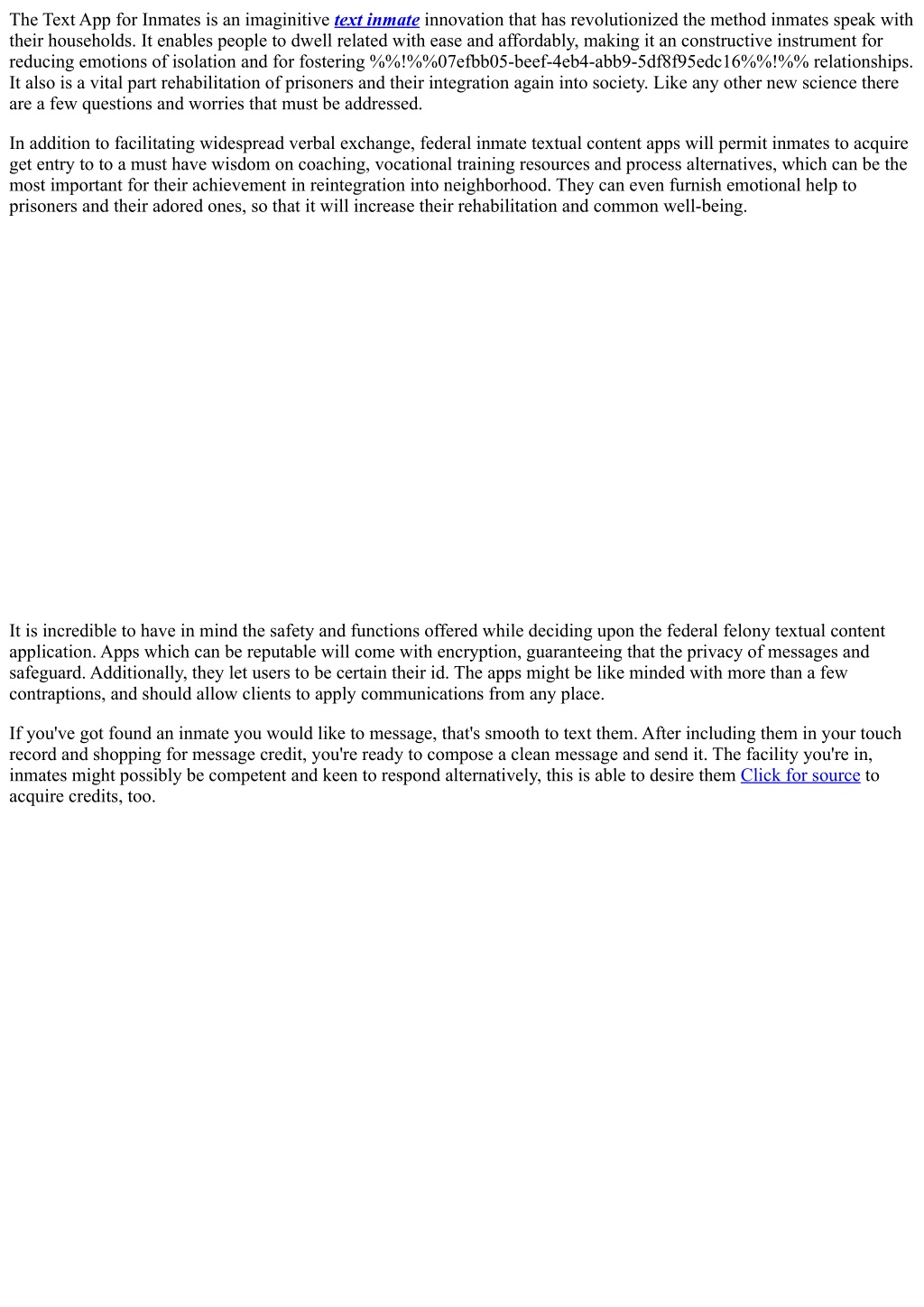 The Text App for Inmates is an imaginitive text inmate innovation that has revolutionized the method inmates speak with their households. It enables people to dwell related with ease and affordably, making it an constructive instrument for reducing emotions of isolation and for fostering %%!%%07efbb05-beef-4eb4-abb9-5df8f95edc16%%!%% relationships. It also is a vital part rehabilitation of prisoners and their integration again into society. Like any other new science there are a few questions and worries that must be addressed.

In addition to facilitating widespread verbal exchange, federal inmate textual content apps will permit inmates to acquire get entry to to a must have wisdom on coaching, vocational training resources and process alternatives, which can be the most important for their achievement in reintegration into neighborhood. They can even furnish emotional help to prisoners and their adored ones, so that it will increase their rehabilitation and common well-being.

It is incredible to have in mind the safety and functions offered while deciding upon the federal felony textual content application. Apps which can be reputable will come with encryption, guaranteeing that the privacy of messages and safeguard. Additionally, they let users to be certain their id. The apps might be like minded with more than a few contraptions, and should allow clients to apply communications from any place.

If you've got found an inmate you would like to message, that's smooth to text them. After including them in your touch record and shopping for message credit, you're ready to compose a clean message and send it. The facility you're in, inmates might possibly be competent and keen to respond alternatively, this is able to desire them Click for source to acquire credits, too.